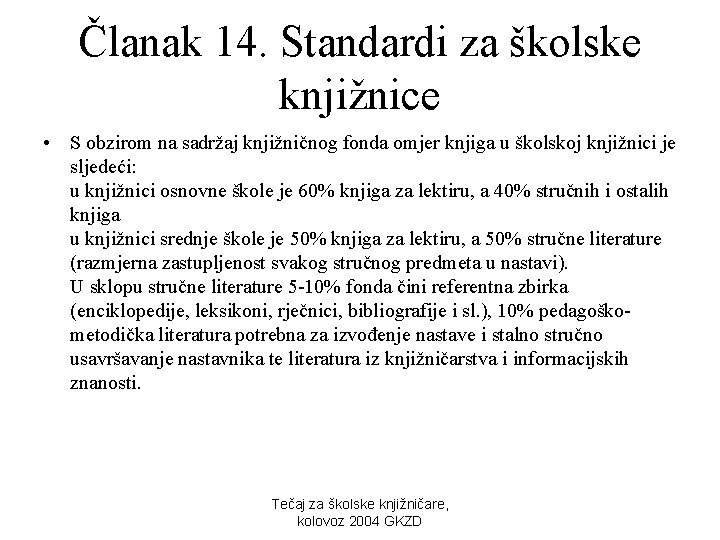 Članak 14. Standardi za školske knjižnice

• S obzirom na sadržaj knjižničnog fonda omjer knjiga u školskoj knjižnici je sljedeći:
u knjižnici osnovne škole je 60% knjiga za lektiru, a 40% stručnih i ostalih knjiga
u knjižnici srednje škole je 50% knjiga za lektiru, a 50% stručne literature (razmjerna zastupljenost svakog stručnog predmeta u nastavi).
U sklopu stručne literature 5-10% fonda čini referentna zbirka (enciklopedije, leksikoni, rječnici, bibliografije i sl.), 10% pedagoško-metodička literatura potrebna za izvođenje nastave i stalno stručno usavršavanje nastavnika te literatura iz knjižničarstva i informacijskih znanosti.

Tečaj za školske knjižničare,
kolovoz 2004 GKZD